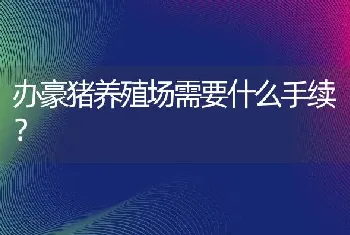 办豪猪养殖场需要什么手续？